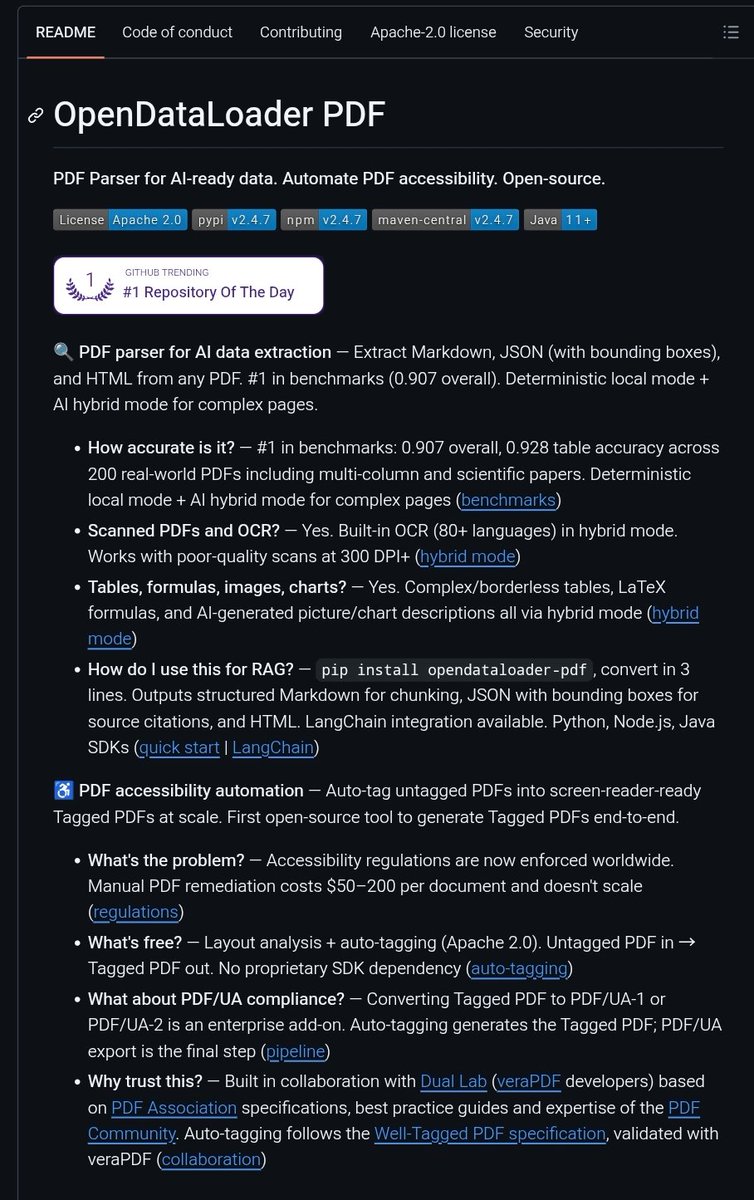 README Code of conduct Contributing Apache-2.0 license Security

OpenDataLoader PDF

PDF Parser for AI-ready data. Automate PDF accessibility. Open-source.

License Apache 2.0 pypi v2.4.7 npm v2.4.7 maven-central v2.4.7 Java 11+

1 GITHUB TRENDING #1 Repository Of The Day

🔍 PDF parser for AI data extraction — Extract Markdown, JSON (with bounding boxes), and HTML from any PDF. #1 in benchmarks (0.907 overall). Deterministic local mode + AI hybrid mode for complex pages.

- How accurate is it? — #1 in benchmarks: 0.907 overall, 0.928 table accuracy across 200 real-world PDFs including multi-column and scientific papers. Deterministic local mode + AI hybrid mode for complex pages (benchmarks)
- Scanned PDFs and OCR? — Yes. Built-in OCR (80+ languages) in hybrid mode. Works with poor-quality scans at 300 DPI+ (hybrid mode)
- Tables, formulas, images, charts? — Yes. Complex/borderless tables, LaTeX formulas, and AI-generated picture/chart descriptions all via hybrid mode (hybrid mode)
- How do I use this for RAG? — pip install opendataloader-pdf, convert in 3 lines. Outputs structured Markdown for chunking, JSON with bounding boxes for source citations, and HTML. LangChain integration available. Python, Node.js, Java SDKs (quick start | LangChain)

♿ PDF accessibility automation — Auto-tag untagged PDFs into screen-reader-ready Tagged PDFs at scale. First open-source tool to generate Tagged PDFs end-to-end.

- What's the problem? — Accessibility regulations are now enforced worldwide. Manual PDF remediation costs $50–200 per document and doesn't scale (regulations)
- What's free? — Layout analysis + auto-tagging (Apache 2.0). Untagged PDF in → Tagged PDF out. No proprietary SDK dependency (auto-tagging)
- What about PDF/UA compliance? — Converting Tagged PDF to PDF/UA-1 or PDF/UA-2 is an enterprise add-on. Auto-tagging generates the Tagged PDF; PDF/UA export is the final step (pipeline)
- Why trust this? — Built in collaboration with Dual Lab (veraPDF developers) based on PDF Association specifications, best practice guides and expertise of the PDF Community. Auto-tagging follows the Well-Tagged PDF specification, validated with veraPDF (collaboration)